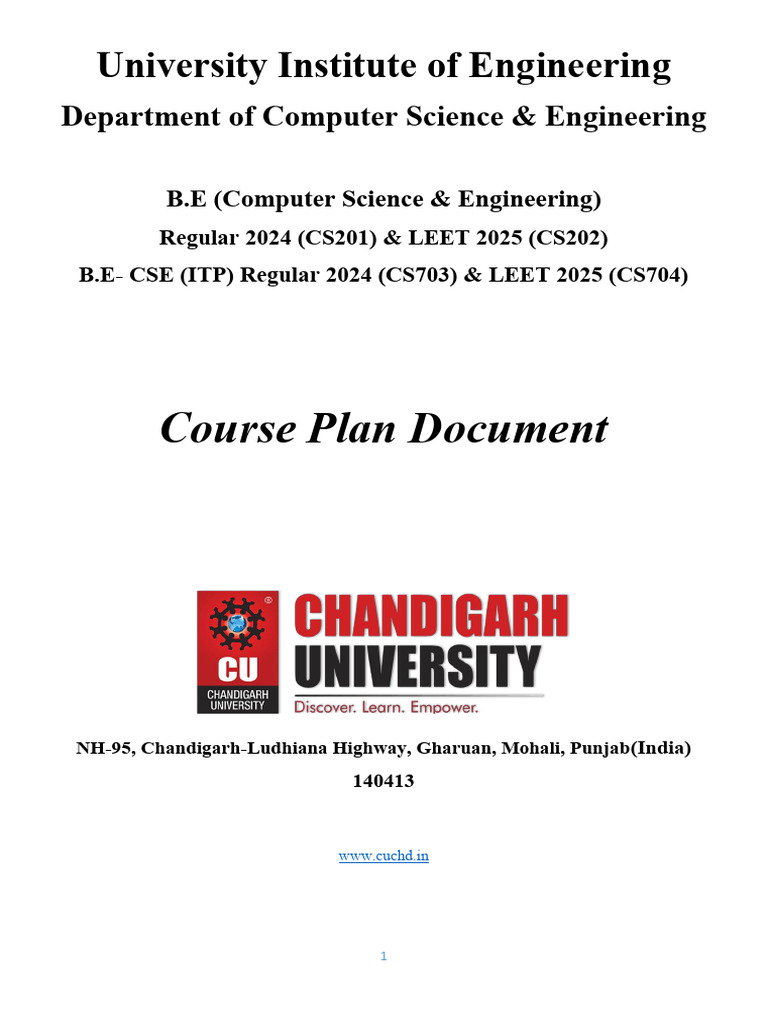 University Institute of Engineering
Department of Computer Science & Engineering

B.E (Computer Science & Engineering)
Regular 2024 (CS201) & LEET 2025 (CS202)
B.E- CSE (ITP) Regular 2024 (CS703) & LEET 2025 (CS704)

Course Plan Document

CU
CHANDIGARH
UNIVERSITY

CHANDIGARH
UNIVERSITY
Discover. Learn. Empower.

NH-95, Chandigarh-Ludhiana Highway, Gharuan, Mohali, Punjab(India)
140413

www.cuchd.in

1